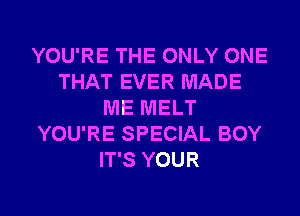 YOU'RE THE ONLY ONE
THAT EVER MADE
ME MELT
YOU'RE SPECIAL BOY
IT'S YOUR